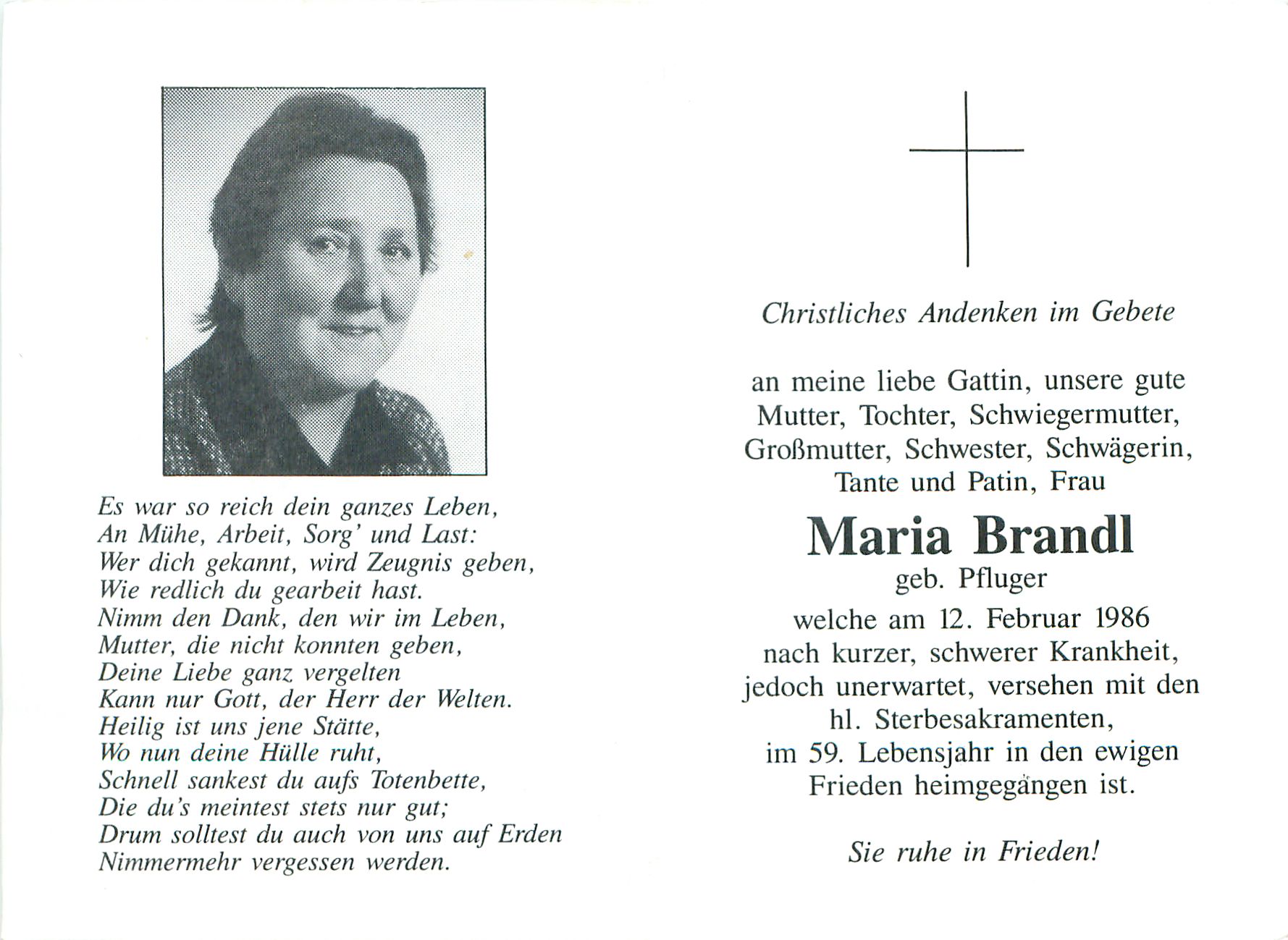 Es war so reich dein ganzes Leben,
An Mühe, Arbeit, Sorg' und Last:
Wer dich gekannt, wird Zeugnis geben,
Wie redlich du gearbeit hast.
Nimm den Dank, den wir im Leben,
Mutter, die nicht konnten geben,
Deine Liebe ganz vergelten
Kann nur Gott, der Herr der Welten.
Heilig ist uns jene Stätte,
Wo nun deine Hülle ruht,
Schnell sankest du aufs Totenbette,
Die du's meintest stets nur gut;
Drum solltest du auch von uns auf Erden
Nimmermehr vergessen werden.

Christliches Andenken im Gebete

an meine liebe Gattin, unsere gute Mutter, Tochter, Schwiegermutter, Großmutter, Schwester, Schwägerin, Tante und Patin, Frau

Maria Brandl
geb. Pfluger
welche am 12. Februar 1986 nach kurzer, schwerer Krankheit, jedoch unerwartet, versehen mit den hl. Sterbesakramenten, im 59. Lebensjahr in den ewigen Frieden heimgegangen ist.

Sie ruhe in Frieden!